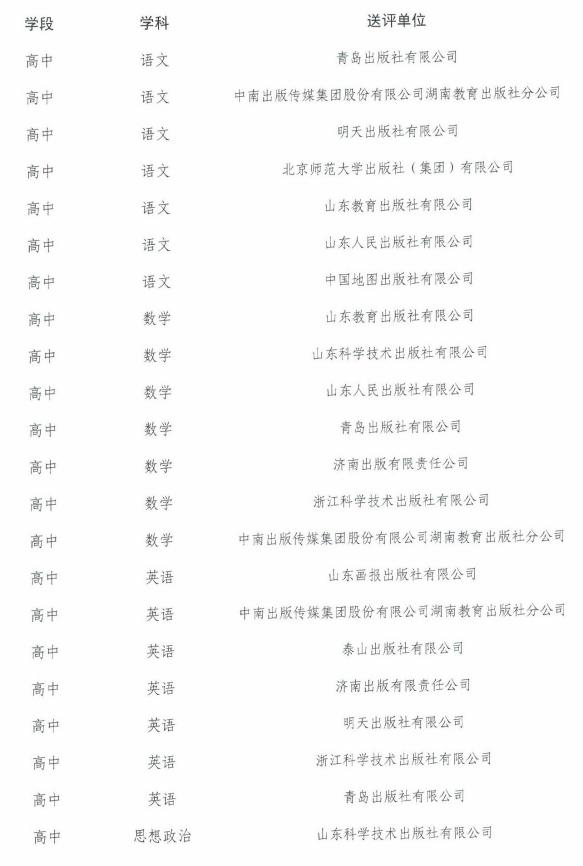 | 学段 | 学科 | 送评单位 |
|---|---|---|
| 高中 | 语文 | 青岛出版社有限公司 |
| 高中 | 语文 | 中南出版传媒集团股份有限公司湖南教育出版社分公司 |
| 高中 | 语文 | 明天出版社有限公司 |
| 高中 | 语文 | 北京师范大学出版社（集团）有限公司 |
| 高中 | 语文 | 山东教育出版社有限公司 |
| 高中 | 语文 | 山东人民出版社有限公司 |
| 高中 | 语文 | 中国地图出版社有限公司 |
| 高中 | 数学 | 山东教育出版社有限公司 |
| 高中 | 数学 | 山东科学技术出版社有限公司 |
| 高中 | 数学 | 山东人民出版社有限公司 |
| 高中 | 数学 | 青岛出版社有限公司 |
| 高中 | 数学 | 济南出版有限责任公司 |
| 高中 | 数学 | 浙江科学技术出版社有限公司 |
| 高中 | 数学 | 中南出版传媒集团股份有限公司湖南教育出版社分公司 |
| 高中 | 英语 | 山东画报出版社有限公司 |
| 高中 | 英语 | 中南出版传媒集团股份有限公司湖南教育出版社分公司 |
| 高中 | 英语 | 泰山出版社有限公司 |
| 高中 | 英语 | 济南出版有限责任公司 |
| 高中 | 英语 | 明天出版社有限公司 |
| 高中 | 英语 | 浙江科学技术出版社有限公司 |
| 高中 | 英语 | 青岛出版社有限公司 |
| 高中 | 思想政治 | 山东科学技术出版社有限公司 |